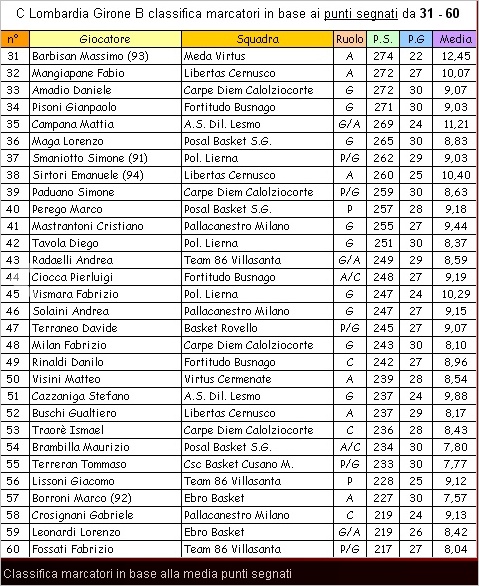 C Lombardia Girone B classifica marcatori in base ai punti segnati da 31 - 60

| n° | Giocatore | Squadra | Ruolo | P.S. | P.G | Media |
|---|---|---|---|---|---|---|
| 31 | Barbisan Massimo (93) | Meda Virtus | A | 274 | 22 | 12,45 |
| 32 | Mangiapane Fabio | Libertas Cernusco | A | 272 | 27 | 10,07 |
| 33 | Amadio Daniele | Carpe Diem Calolziocorte | G | 272 | 30 | 9,07 |
| 34 | Pisoni Gianpaolo | Fortitudo Busnago | G | 271 | 30 | 9,03 |
| 35 | Campana Mattia | A.S. Dil. Lesmo | G/A | 269 | 24 | 11,21 |
| 36 | Maga Lorenzo | Posal Basket S.G. | G | 265 | 30 | 8,83 |
| 37 | Smaniotto Simone (91) | Pol. Lierna | P/G | 262 | 29 | 9,03 |
| 38 | Sirtori Emanuele (94) | Libertas Cernusco | A | 260 | 25 | 10,40 |
| 39 | Paduano Simone | Carpe Diem Calolziocorte | P/G | 259 | 30 | 8,63 |
| 40 | Perego Marco | Posal Basket S.G. | P | 257 | 28 | 9,18 |
| 41 | Mastrantoni Cristiano | Pallacanestro Milano | G | 255 | 27 | 9,44 |
| 42 | Tavola Diego | Pol. Lierna | G | 251 | 30 | 8,37 |
| 43 | Radaelli Andrea | Team 86 Villasanta | G/A | 249 | 29 | 8,59 |
| 44 | Ciocca Pierluigi | Fortitudo Busnago | A/C | 248 | 27 | 9,19 |
| 45 | Vismara Fabrizio | Pol. Lierna | G | 247 | 24 | 10,29 |
| 46 | Solaini Andrea | Pallacanestro Milano | G | 247 | 27 | 9,15 |
| 47 | Terraneo Davide | Basket Rovello | P/G | 245 | 27 | 9,07 |
| 48 | Milan Fabrizio | Carpe Diem Calolziocorte | G | 243 | 30 | 8,10 |
| 49 | Rinaldi Danilo | Fortitudo Busnago | C | 242 | 27 | 8,96 |
| 50 | Visini Matteo | Virtus Cermenate | A | 239 | 28 | 8,54 |
| 51 | Cazzaniga Stefano | A.S. Dil. Lesmo | G | 237 | 24 | 9,88 |
| 52 | Buschi Gualtiero | Libertas Cernusco | A | 237 | 29 | 8,17 |
| 53 | Traorè Ismael | Carpe Diem Calolziocorte | C | 236 | 28 | 8,43 |
| 54 | Brambilla Maurizio | Posal Basket S.G. | A/C | 234 | 30 | 7,80 |
| 55 | Terreran Tommaso | Csc Basket Cusano M. | P/G | 233 | 30 | 7,77 |
| 56 | Lissoni Giacomo | Team 86 Villasanta | P | 228 | 25 | 9,12 |
| 57 | Borroni Marco (92) | Ebro Basket | A | 227 | 30 | 7,57 |
| 58 | Crosignani Gabriele | Pallacanestro Milano | C | 219 | 24 | 9,13 |
| 59 | Leonardi Lorenzo | Ebro Basket | G/A | 219 | 26 | 8,42 |
| 60 | Fossati Fabrizio | Team 86 Villasanta | P/G | 217 | 27 | 8,04 |

Classifica marcatori in base alla media punti segnati